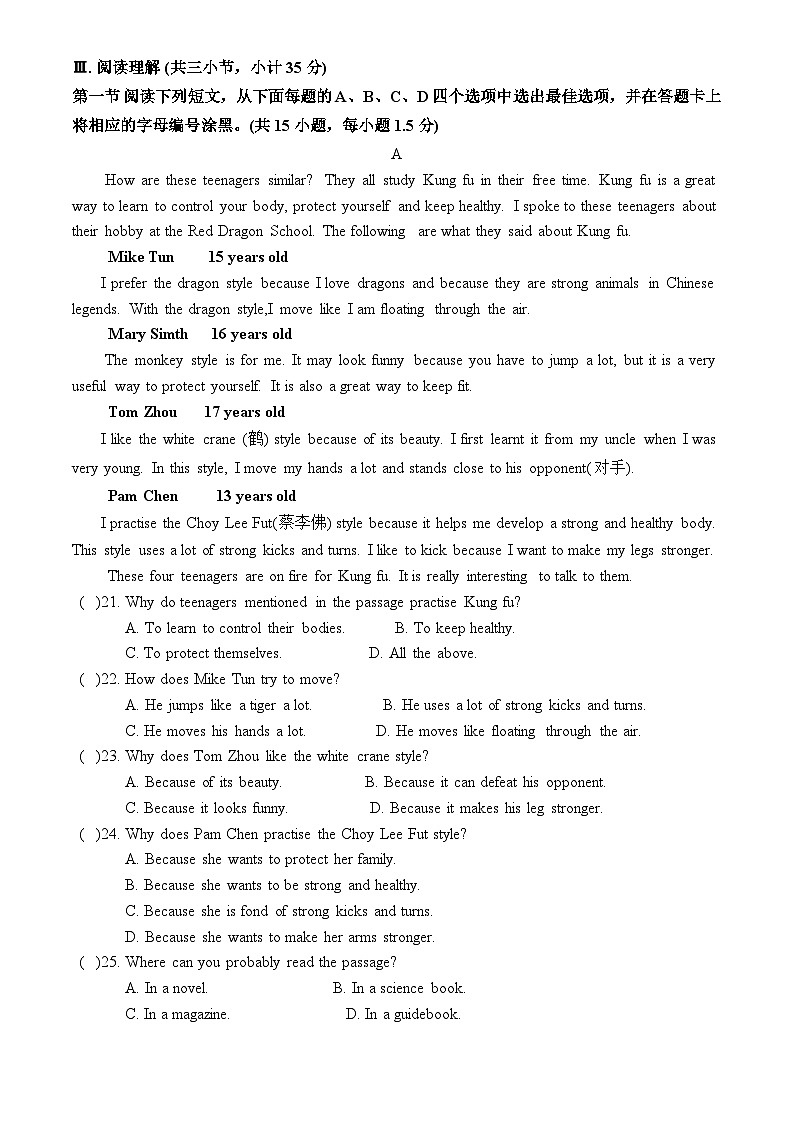 Ⅲ. 阅读理解 (共三小节，小计 35 分)

第一节 阅读下列短文，从下面每题的 A、B、C、D 四个选项中选出最佳选项，并在答题卡上将相应的字母编号涂黑。(共 15 小题，每小题 1.5 分)

A

How are these teenagers similar? They all study Kung fu in their free time. Kung fu is a great way to learn to control your body, protect yourself and keep healthy. I spoke to these teenagers about their hobby at the Red Dragon School. The following are what they said about Kung fu.

Mike Tun 15 years old

I prefer the dragon style because I love dragons and because they are strong animals in Chinese legends. With the dragon style,I move like I am floating through the air.

Mary Simth 16 years old

The monkey style is for me. It may look funny because you have to jump a lot, but it is a very useful way to protect yourself. It is also a great way to keep fit.

Tom Zhou 17 years old

I like the white crane (鹤) style because of its beauty. I first learnt it from my uncle when I was very young. In this style, I move my hands a lot and stands close to his opponent(对手).

Pam Chen 13 years old

I practise the Choy Lee Fut(蔡李佛) style because it helps me develop a strong and healthy body. This style uses a lot of strong kicks and turns. I like to kick because I want to make my legs stronger.

These four teenagers are on fire for Kung fu. It is really interesting to talk to them.

( )21. Why do teenagers mentioned in the passage practise Kung fu?
A. To learn to control their bodies. B. To keep healthy.
C. To protect themselves. D. All the above.

( )22. How does Mike Tun try to move?
A. He jumps like a tiger a lot. B. He uses a lot of strong kicks and turns.
C. He moves his hands a lot. D. He moves like floating through the air.

( )23. Why does Tom Zhou like the white crane style?
A. Because of its beauty. B. Because it can defeat his opponent.
C. Because it looks funny. D. Because it makes his leg stronger.

( )24. Why does Pam Chen practise the Choy Lee Fut style?
A. Because she wants to protect her family.
B. Because she wants to be strong and healthy.
C. Because she is fond of strong kicks and turns.
D. Because she wants to make her arms stronger.

( )25. Where can you probably read the passage?
A. In a novel. B. In a science book.
C. In a magazine. D. In a guidebook.